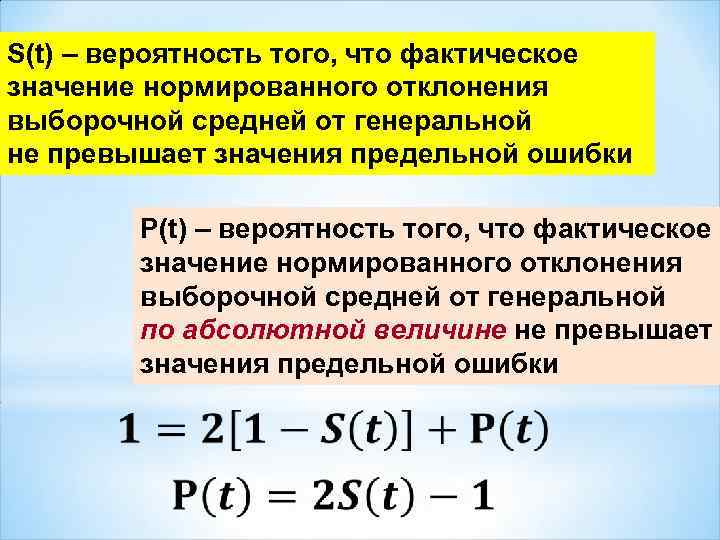 S(t) – вероятность того, что фактическое значение нормированного отклонения выборочной средней от генеральной не превышает значения предельной ошибки

P(t) – вероятность того, что фактическое значение нормированного отклонения выборочной средней от генеральной по абсолютной величине не превышает значения предельной ошибки

$1 = 2[1 - S(t)] + P(t)$

$P(t) = 2S(t) - 1$